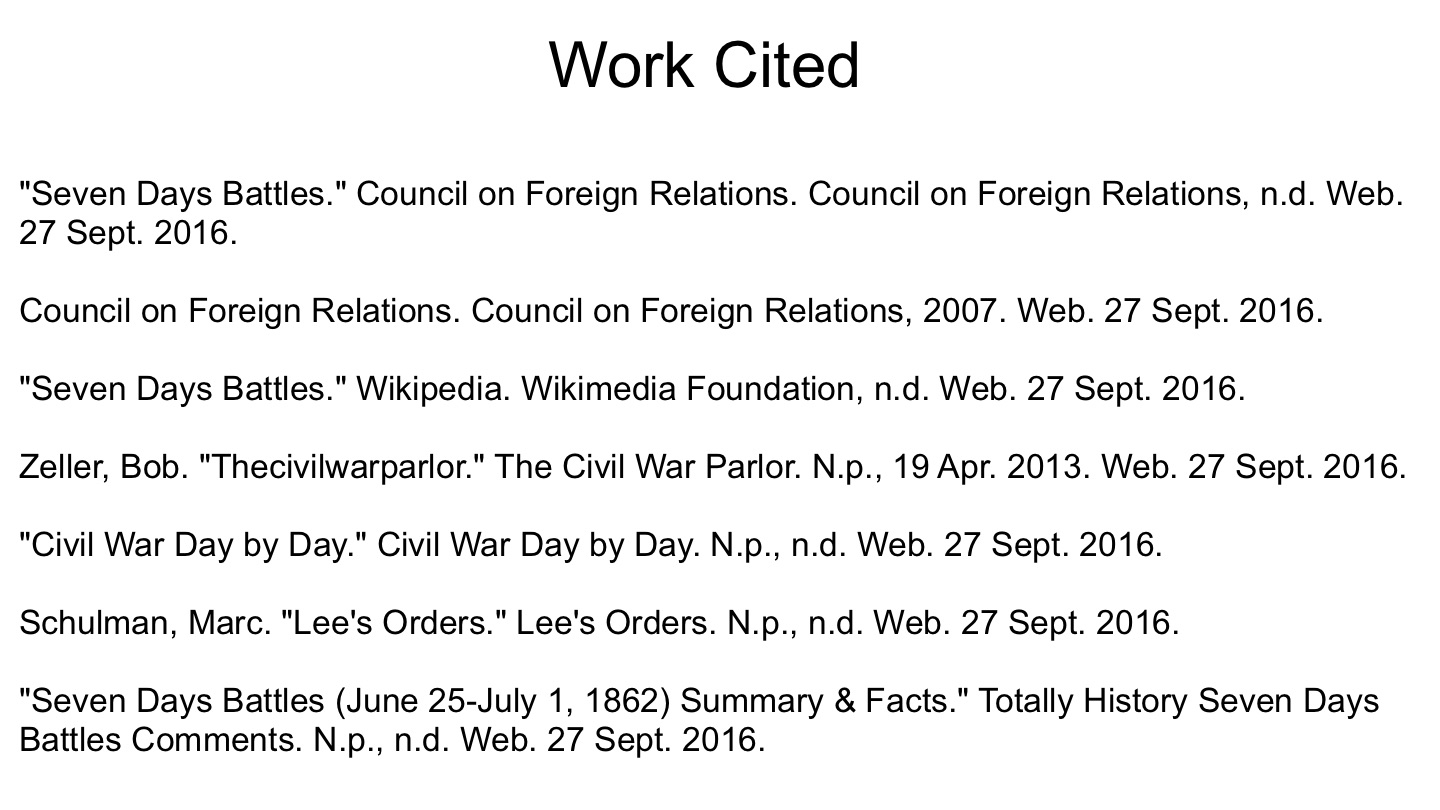 Work Cited

"Seven Days Battles." Council on Foreign Relations. Council on Foreign Relations, n.d. Web. 27 Sept. 2016.

Council on Foreign Relations. Council on Foreign Relations, 2007. Web. 27 Sept. 2016.

"Seven Days Battles." Wikipedia. Wikimedia Foundation, n.d. Web. 27 Sept. 2016.

Zeller, Bob. "Thecivilwarparlor." The Civil War Parlor. N.p., 19 Apr. 2013. Web. 27 Sept. 2016.

"Civil War Day by Day." Civil War Day by Day. N.p., n.d. Web. 27 Sept. 2016.

Schulman, Marc. "Lee's Orders." Lee's Orders. N.p., n.d. Web. 27 Sept. 2016.

"Seven Days Battles (June 25-July 1, 1862) Summary & Facts." Totally History Seven Days Battles Comments. N.p., n.d. Web. 27 Sept. 2016.